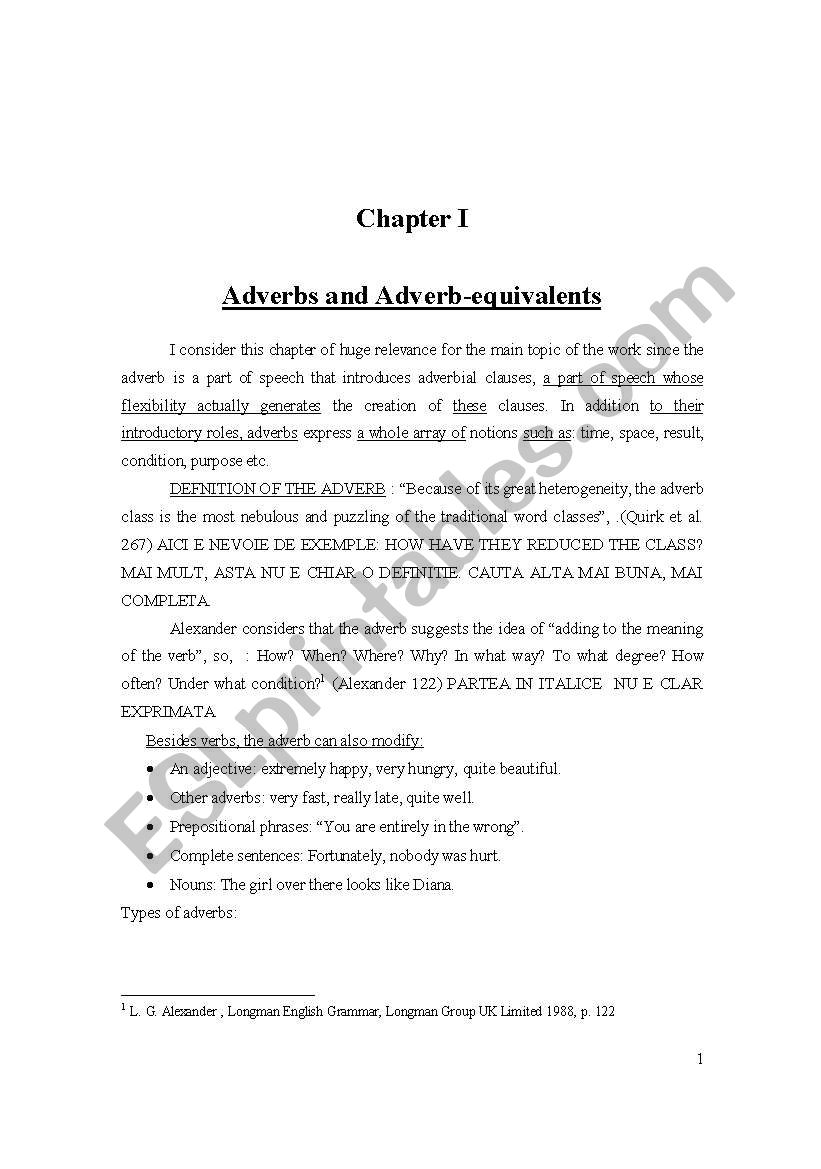 Chapter I

Adverbs and Adverb-equivalents

I consider this chapter of huge relevance for the main topic of the work since the adverb is a part of speech that introduces adverbial clauses, a part of speech whose flexibility actually generates the creation of these clauses. In addition to their introductory roles, adverbs express a whole array of notions such as: time, space, result, condition, purpose etc.

DEFNITION OF THE ADVERB : "Because of its great heterogeneity, the adverb class is the most nebulous and puzzling of the traditional word classes", .(Quirk et al. 267) AICI E NEVOIE DE EXEMPLE: HOW HAVE THEY REDUCED THE CLASS? MAI MULT, ASTA NU E CHIAR O DEFINITIE. CAUTA ALTA MAI BUNA, MAI COMPLETA.

Alexander considers that the adverb suggests the idea of "adding to the meaning of the verb", so, : How? When? Where? Why? In what way? To what degree? How often? Under what condition?$^1$ (Alexander 122) PARTEA IN ITALICE NU E CLAR EXPRIMATA

Besides verbs, the adverb can also modify:
• An adjective: extremely happy, very hungry, quite beautiful.
• Other adverbs: very fast, really late, quite well.
• Prepositional phrases: "You are entirely in the wrong".
• Complete sentences: Fortunately, nobody was hurt.
• Nouns: The girl over there looks like Diana.

Types of adverbs:

$^1$ L. G. Alexander , Longman English Grammar, Longman Group UK Limited 1988, p. 122

1

ESLprintables.com